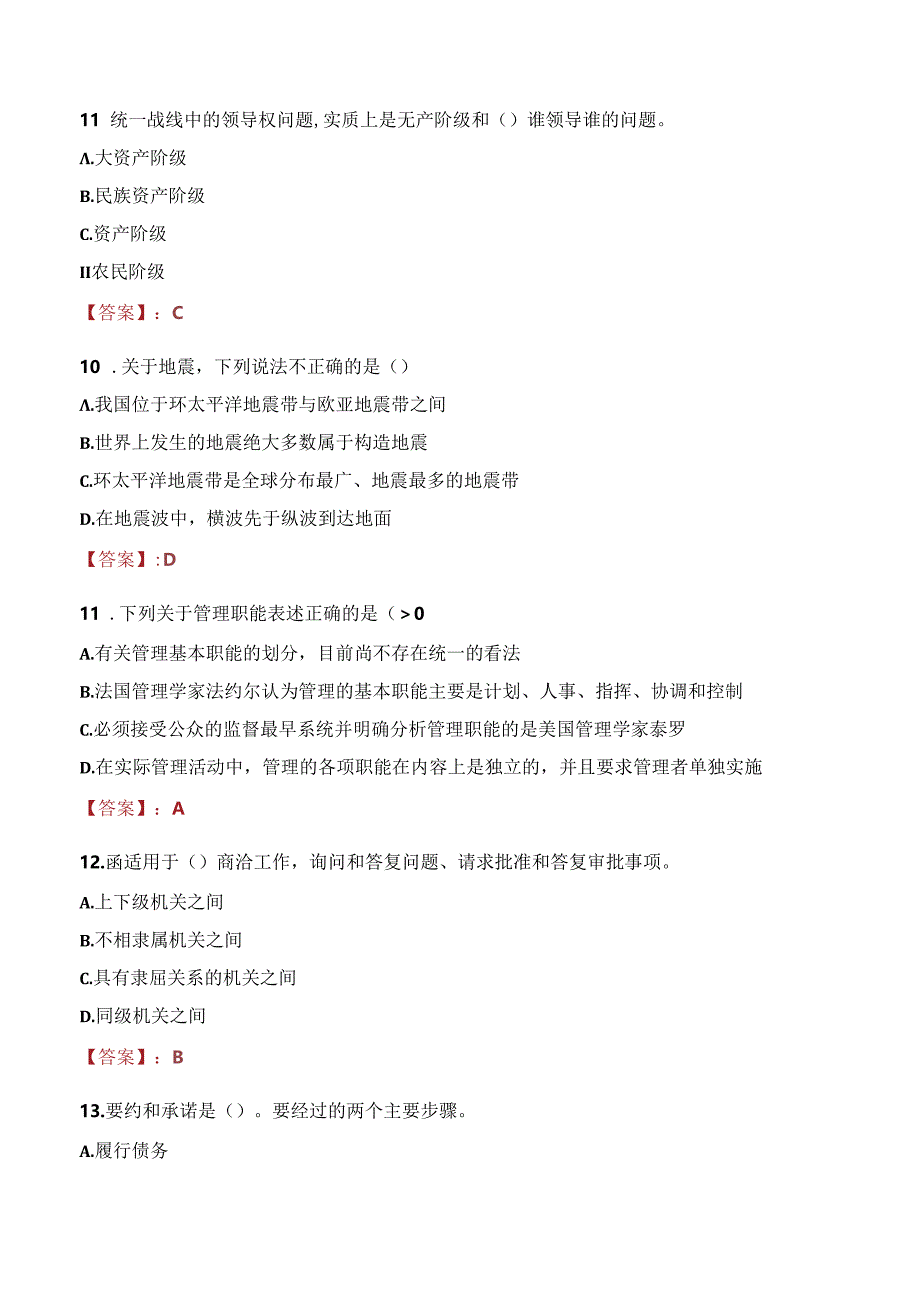 11 统一战线中的领导权问题,实质上是无产阶级和（）谁领导谁的问题。

A.大资产阶级

B.民族资产阶级

C.资产阶级

II农民阶级

【答案】：C

10 .关于地震，下列说法不正确的是（）

A.我国位于环太平洋地震带与欧亚地震带之间

B.世界上发生的地震绝大多数属于构造地震

C.环太平洋地震带是全球分布最广、地震最多的地震带

D.在地震波中，横波先于纵波到达地面

【答案】:D

11 .下列关于管理职能表述正确的是（>0

A.有关管理基本职能的划分，目前尚不存在统一的看法

B.法国管理学家法约尔认为管理的基本职能主要是计划、人事、指挥、协调和控制

C.必须接受公众的监督最早系统并明确分析管理职能的是美国管理学家泰罗

D.在实际管理活动中，管理的各项职能在内容上是独立的，并且要求管理者单独实施

【答案】：A

12.函适用于（）商洽工作，询问和答复问题、请求批准和答复审批事项。

A.上下级机关之间

B.不相隶属机关之间

C.具有隶屈关系的机关之间

D.同级机关之间

【答案】：B

13.要约和承诺是（）。要经过的两个主要步骤。

A.履行债务